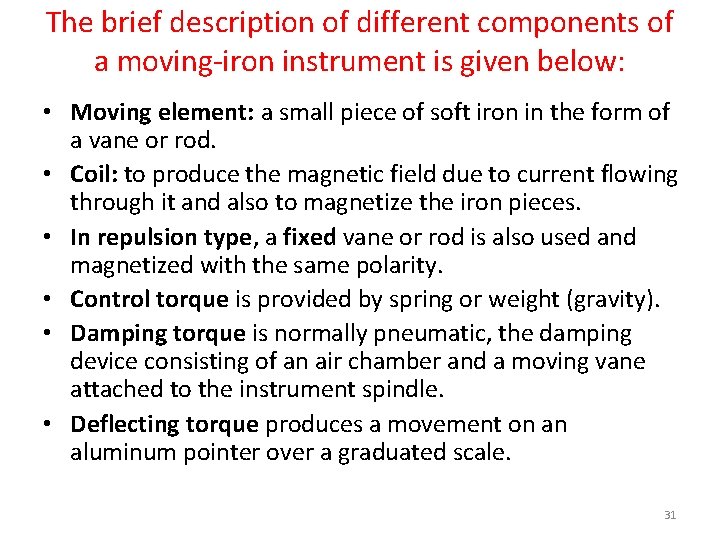 The brief description of different components of a moving-iron instrument is given below:

• Moving element: a small piece of soft iron in the form of a vane or rod.
• Coil: to produce the magnetic field due to current flowing through it and also to magnetize the iron pieces.
• In repulsion type, a fixed vane or rod is also used and magnetized with the same polarity.
• Control torque is provided by spring or weight (gravity).
• Damping torque is normally pneumatic, the damping device consisting of an air chamber and a moving vane attached to the instrument spindle.
• Deflecting torque produces a movement on an aluminum pointer over a graduated scale.

31